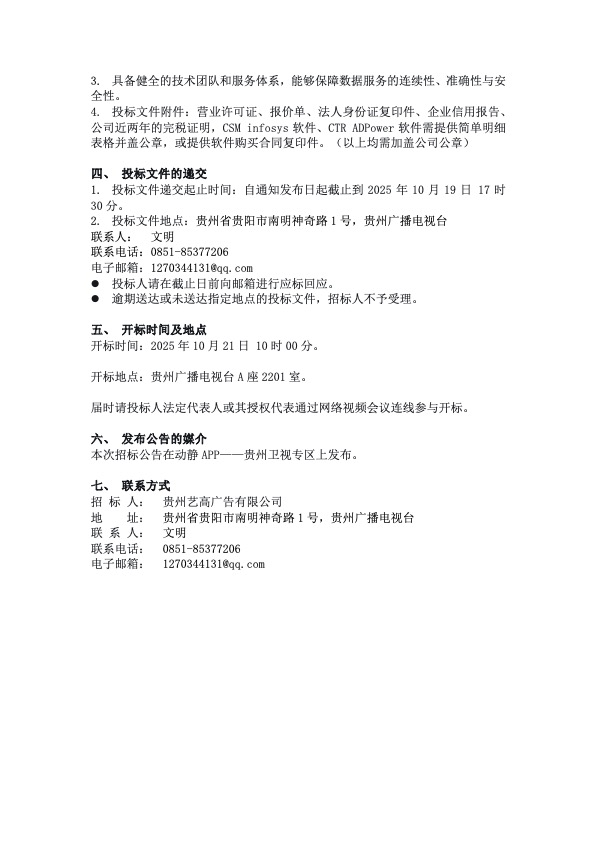 3. 具备健全的技术团队和服务体系，能够保障数据服务的连续性、准确性与安全性。
4. 投标文件附件：营业许可证、报价单、法人身份证复印件、企业信用报告、公司近两年的完税证明，CSM infosys 软件、CTR ADPower 软件需提供简单明细表格并盖公章，或提供软件购买合同复印件。（以上均需加盖公司公章）

四、 投标文件的递交
1. 投标文件递交起止时间：自通知发布日起截止到 2025 年 10 月 19 日 17 时 30 分。
2. 投标文件地点：贵州省贵阳市南明神奇路 1 号，贵州广播电视台
联系人： 文明
联系电话： 0851-85377206
电子邮箱：1270344131@qq.com
● 投标人请在截止日前向邮箱进行应标回应。
● 逾期送达或未送达指定地点的投标文件，招标人不予受理。

五、 开标时间及地点
开标时间：2025 年 10 月 21 日 10 时 00 分。

开标地点：贵州广播电视台 A 座 2201 室。

届时请投标人法定代表人或其授权代表通过网络视频会议连线参与开标。

六、 发布公告的媒介
本次招标公告在动静 APP——贵州卫视专区上发布。

七、 联系方式
招 标 人： 贵州艺高广告有限公司
地 址： 贵州省贵阳市南明神奇路 1 号，贵州广播电视台
联 系 人： 文明
联系电话： 0851-85377206
电子邮箱： 1270344131@qq.com